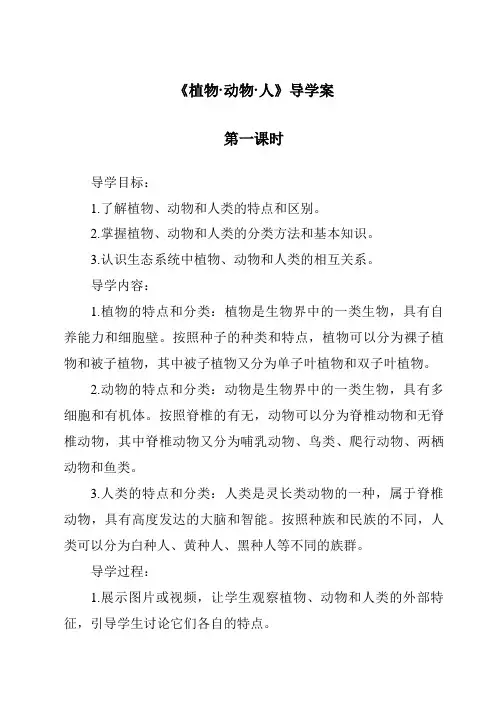 《植物·动物·人》导学案

第一课时

导学目标：

1.了解植物、动物和人类的特点和区别。

2.掌握植物、动物和人类的分类方法和基本知识。

3.认识生态系统中植物、动物和人类的相互关系。

导学内容：

1.植物的特点和分类：植物是生物界中的一类生物，具有自养能力和细胞壁。按照种子的种类和特点，植物可以分为裸子植物和被子植物，其中被子植物又分为单子叶植物和双子叶植物。

2.动物的特点和分类：动物是生物界中的一类生物，具有多细胞和有机体。按照脊椎的有无，动物可以分为脊椎动物和无脊椎动物，其中脊椎动物又分为哺乳动物、鸟类、爬行动物、两栖动物和鱼类。

3.人类的特点和分类：人类是灵长类动物的一种，属于脊椎动物，具有高度发达的大脑和智能。按照种族和民族的不同，人类可以分为白种人、黄种人、黑种人等不同的族群。

导学过程：

1.展示图片或视频，让学生观察植物、动物和人类的外部特征，引导学生讨论它们各自的特点。